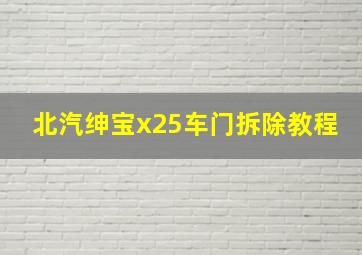 北汽绅宝x25车门拆除教程